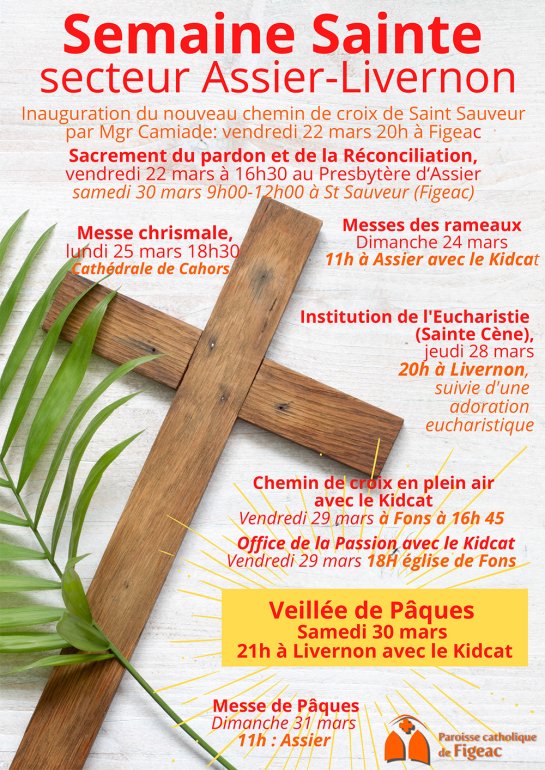 Semaine Sainte
secteur Assier-Livernon

Inauguration du nouveau chemin de croix de Saint Sauveur par Mgr Camiade: vendredi 22 mars 20h à Figeac

Sacrement du pardon et de la Réconciliation,
vendredi 22 mars à 16h30 au Presbytère d'Assier
samedi 30 mars 9h00-12h00 à St Sauveur (Figeac)

Messe chrismale,
lundi 25 mars 18h30
Cathédrale de Cahors

Messes des rameaux
Dimanche 24 mars
11h à Assier avec le Kidcat

Institution de l'Eucharistie (Sainte Cène),
jeudi 28 mars
20h à Livernon,
suivie d'une adoration eucharistique

Chemin de croix en plein air avec le Kidcat
Vendredi 29 mars à Fons à 16h 45

Office de la Passion avec le Kidcat
Vendredi 29 mars 18H église de Fons

Veillée de Pâques
Samedi 30 mars
21h à Livernon avec le Kidcat

Messe de Pâques
Dimanche 31 mars
11h : Assier

Paroisse catholique de Figeac